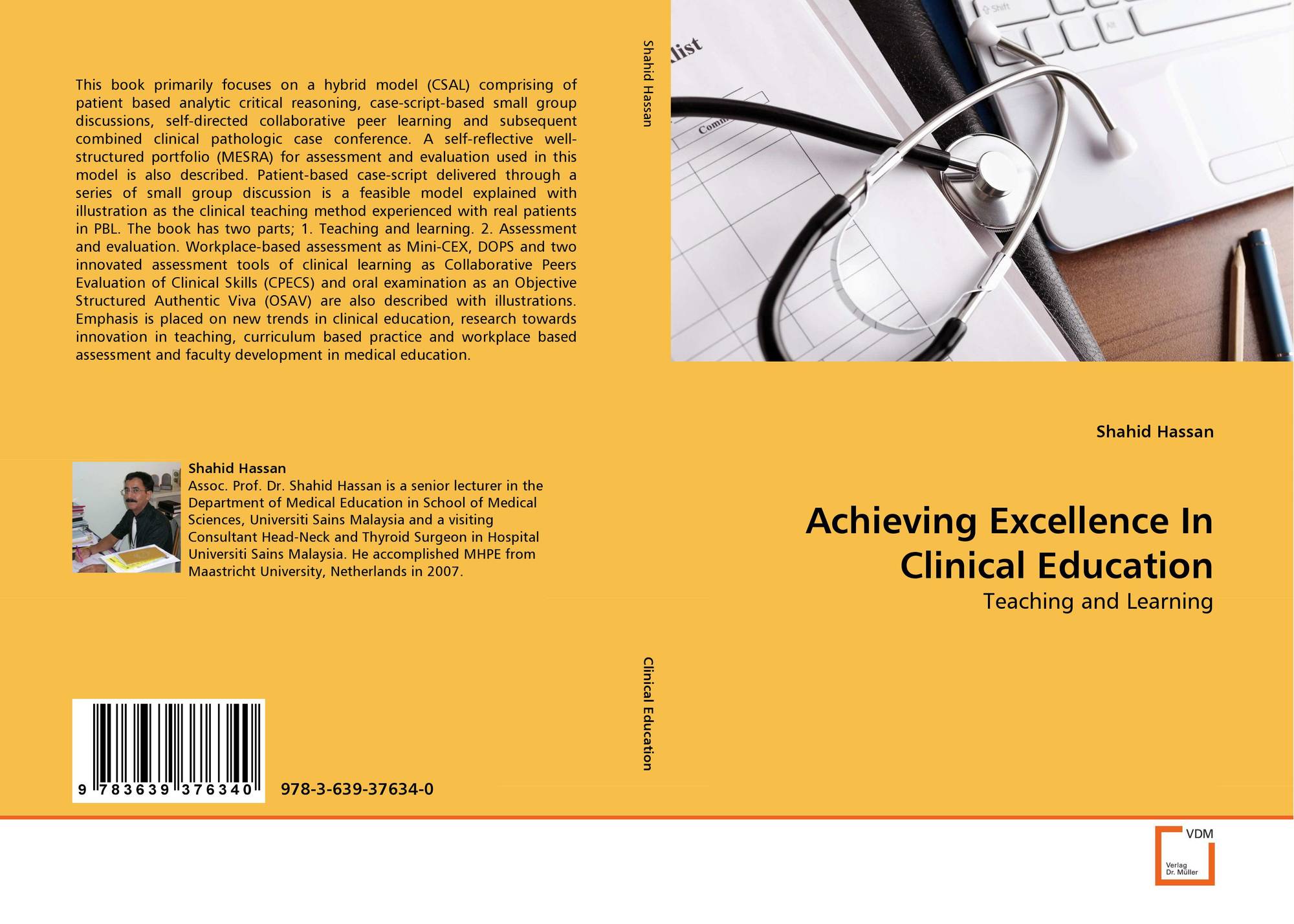 This book primarily focuses on a hybrid model (CSAL) comprising of patient based analytic critical reasoning, case-script-based small group discussions, self-directed collaborative peer learning and subsequent combined clinical pathologic case conference. A self-reflective well-structured portfolio (MESRA) for assessment and evaluation used in this model is also described. Patient-based case-script delivered through a series of small group discussion is a feasible model explained with illustration as the clinical teaching method experienced with real patients in PBL. The book has two parts; 1. Teaching and learning. 2. Assessment and evaluation. Workplace-based assessment as Mini-CEX, DOPS and two innovated assessment tools of clinical learning as Collaborative Peers Evaluation of Clinical Skills (CPECS) and oral examination as an Objective Structured Authentic Viva (OSAV) are also described with illustrations. Emphasis is placed on new trends in clinical education, research towards innovation in teaching, curriculum based practice and workplace based assessment and faculty development in medical education.

Shahid Hassan
Assoc. Prof. Dr. Shahid Hassan is a senior lecturer in the Department of Medical Education in School of Medical Sciences, Universiti Sains Malaysia and a visiting Consultant Head-Neck and Thyroid Surgeon in Hospital Universiti Sains Malaysia. He accomplished MHPE from Maastricht University, Netherlands in 2007.

9 783639 376340

978-3-639-37634-0

Shahid Hassan

Clinical Education

Shahid Hassan

Achieving Excellence In Clinical Education

Teaching and Learning

VDM
Verlag
Dr. Müller